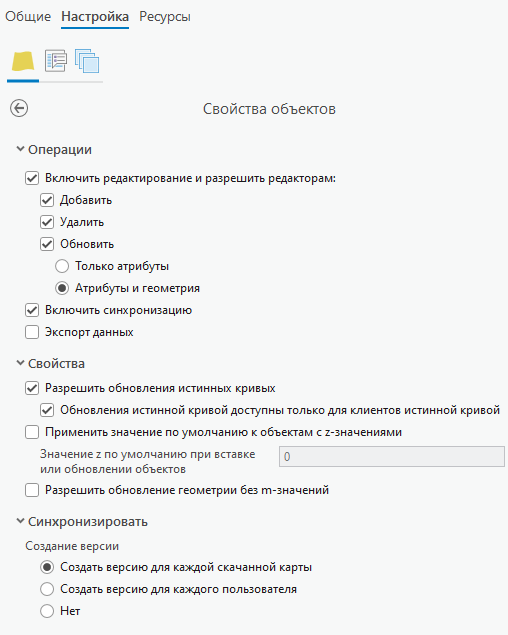 Общие Настройка Ресурсы

Свойства объектов

Операции

Включить редактирование и разрешить редакторам:

Добавить

Удалить

Обновить

Только атрибуты

Атрибуты и геометрия

Включить синхронизацию

Экспорт данных

Свойства

Разрешить обновления истинных кривых

Обновления истинной кривой доступны только для клиентов истинной кривой

Применить значение по умолчанию к объектам с z-значениями

Значение z по умолчанию при вставке или обновлении объектов

0

Разрешить обновление геометрии без m-значений

Синхронизировать

Создание версии

Создать версию для каждой скачанной карты

Создать версию для каждого пользователя

Нет